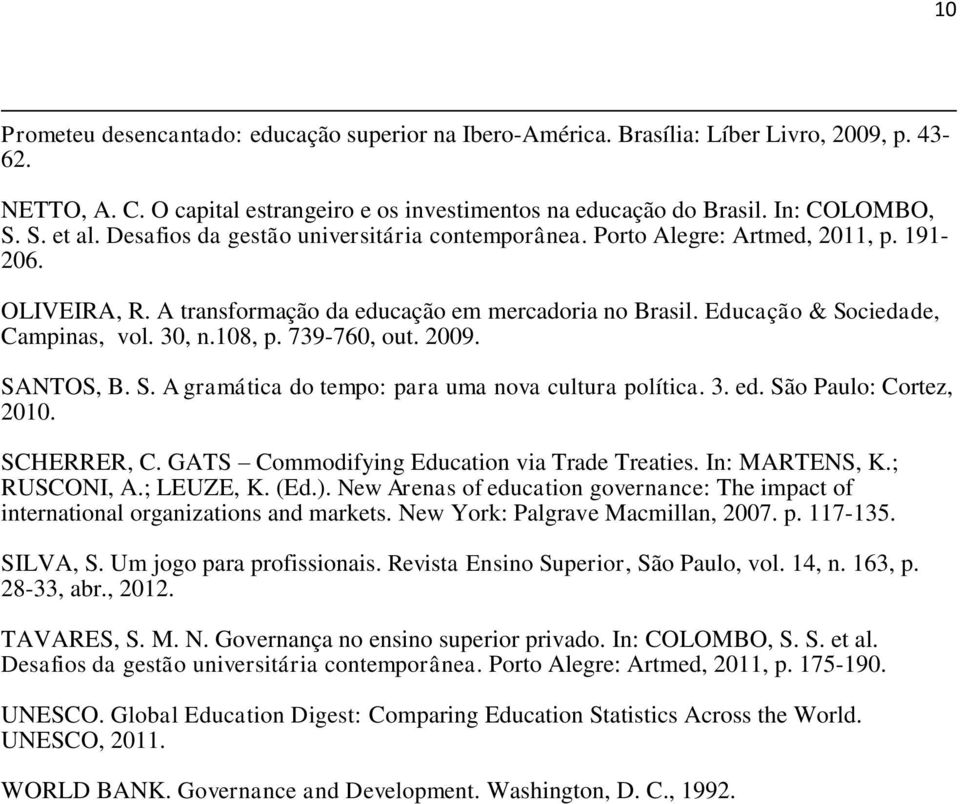 10

Prometeu desencantado: educação superior na Ibero-América. Brasília: Líber Livro, 2009, p. 43-62.

NETTO, A. C. O capital estrangeiro e os investimentos na educação do Brasil. In: COLOMBO, S. S. et al. Desafios da gestão universitária contemporânea. Porto Alegre: Artmed, 2011, p. 191-206.

OLIVEIRA, R. A transformação da educação em mercadoria no Brasil. Educação & Sociedade, Campinas, vol. 30, n.108, p. 739-760, out. 2009.

SANTOS, B. S. A gramática do tempo: para uma nova cultura política. 3. ed. São Paulo: Cortez, 2010.

SCHERRER, C. GATS – Commodifying Education via Trade Treaties. In: MARTENS, K.; RUSCONI, A.; LEUZE, K. (Ed.). New Arenas of education governance: The impact of international organizations and markets. New York: Palgrave Macmillan, 2007. p. 117-135.

SILVA, S. Um jogo para profissionais. Revista Ensino Superior, São Paulo, vol. 14, n. 163, p. 28-33, abr., 2012.

TAVARES, S. M. N. Governança no ensino superior privado. In: COLOMBO, S. S. et al. Desafios da gestão universitária contemporânea. Porto Alegre: Artmed, 2011, p. 175-190.

UNESCO. Global Education Digest: Comparing Education Statistics Across the World. UNESCO, 2011.

WORLD BANK. Governance and Development. Washington, D. C., 1992.